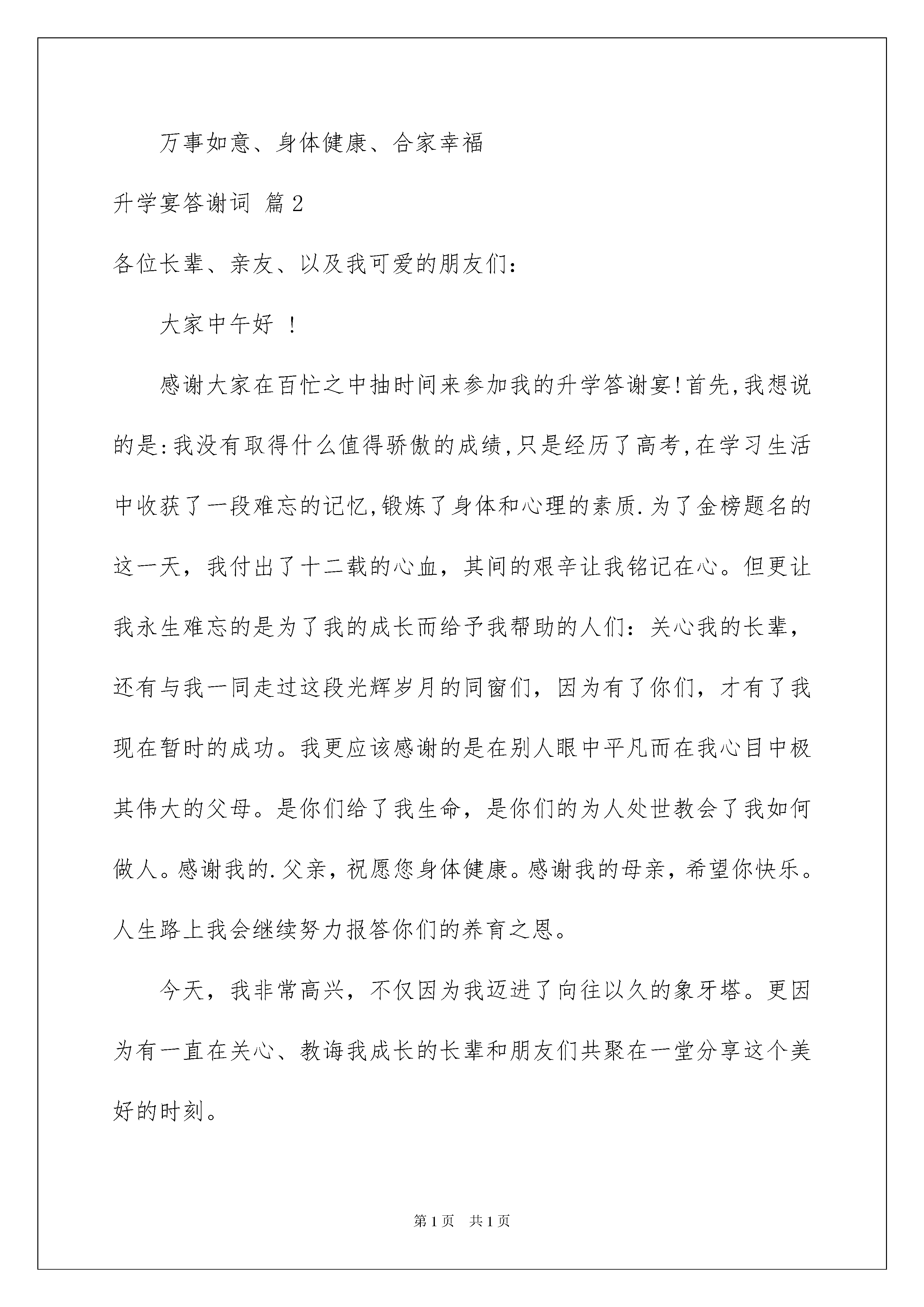 万事如意、身体健康、合家幸福

升学宴答谢词 篇2

各位长辈、亲友、以及我可爱的朋友们：

大家中午好 ！

感谢大家在百忙之中抽时间来参加我的升学答谢宴!首先,我想说的是:我没有取得什么值得骄傲的成绩,只是经历了高考,在学习生活中收获了一段难忘的记忆,锻炼了身体和心理的素质.为了金榜题名的这一天，我付出了十二载的心血，其间的艰辛让我铭记在心。但更让我永生难忘的是为了我的成长而给予我帮助的人们：关心我的长辈，还有与我一同走过这段光辉岁月的同窗们，因为有了你们，才有了我现在暂时的成功。我更应该感谢的是在别人眼中平凡而在我心目中极其伟大的父母。是你们给了我生命，是你们的为人处世教会了我如何做人。感谢我的.父亲，祝愿您身体健康。感谢我的母亲，希望你快乐。人生路上我会继续努力报答你们的养育之恩。

今天，我非常高兴，不仅因为我迈进了向往以久的象牙塔。更因为有一直在关心、教诲我成长的长辈和朋友们共聚在一堂分享这个美好的时刻。

第1页 共1页